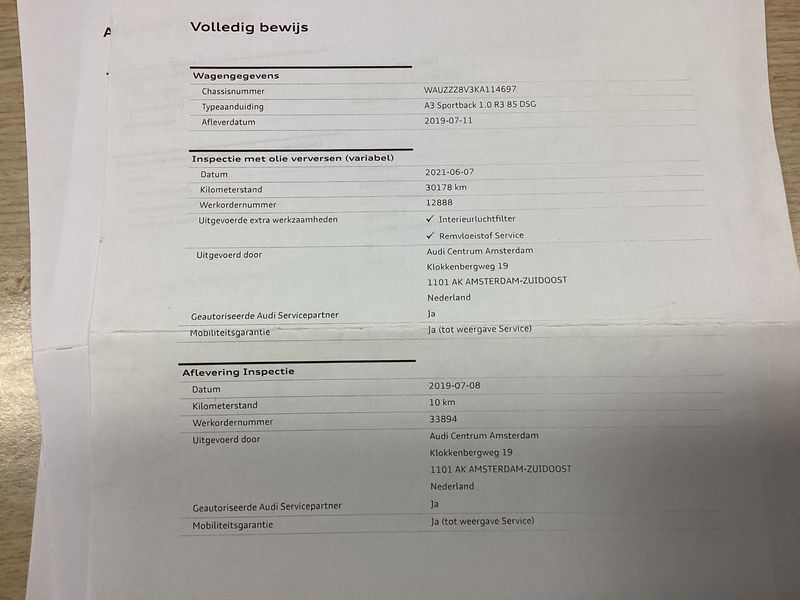 Volledig bewijs

Wagengegevens
Chassisnummer WAUZZZ8V3KA114697
Typeaanduiding A3 Sportback 1.0 R3 85 DSG
Afleverdatum 2019-07-11

Inspectie met olie verversen (variabel)
Datum 2021-06-07
Kilometerstand 30178 km
Werkordernummer 12888
Uitgevoerde extra werkzaamheden ✓ Interieurluchtfilter
✓ Remvloeistof Service
Uitgevoerd door Audi Centrum Amsterdam
Klokkenbergweg 19
1101 AK AMSTERDAM-ZUIDOOST
Nederland
Geautoriseerde Audi Servicepartner Ja
Mobiliteitsgarantie Ja (tot weergave Service)

Aflevering Inspectie
Datum 2019-07-08
Kilometerstand 10 km
Werkordernummer 33894
Uitgevoerd door Audi Centrum Amsterdam
Klokkenbergweg 19
1101 AK AMSTERDAM-ZUIDOOST
Nederland
Geautoriseerde Audi Servicepartner Ja
Mobiliteitsgarantie Ja (tot weergave Service)